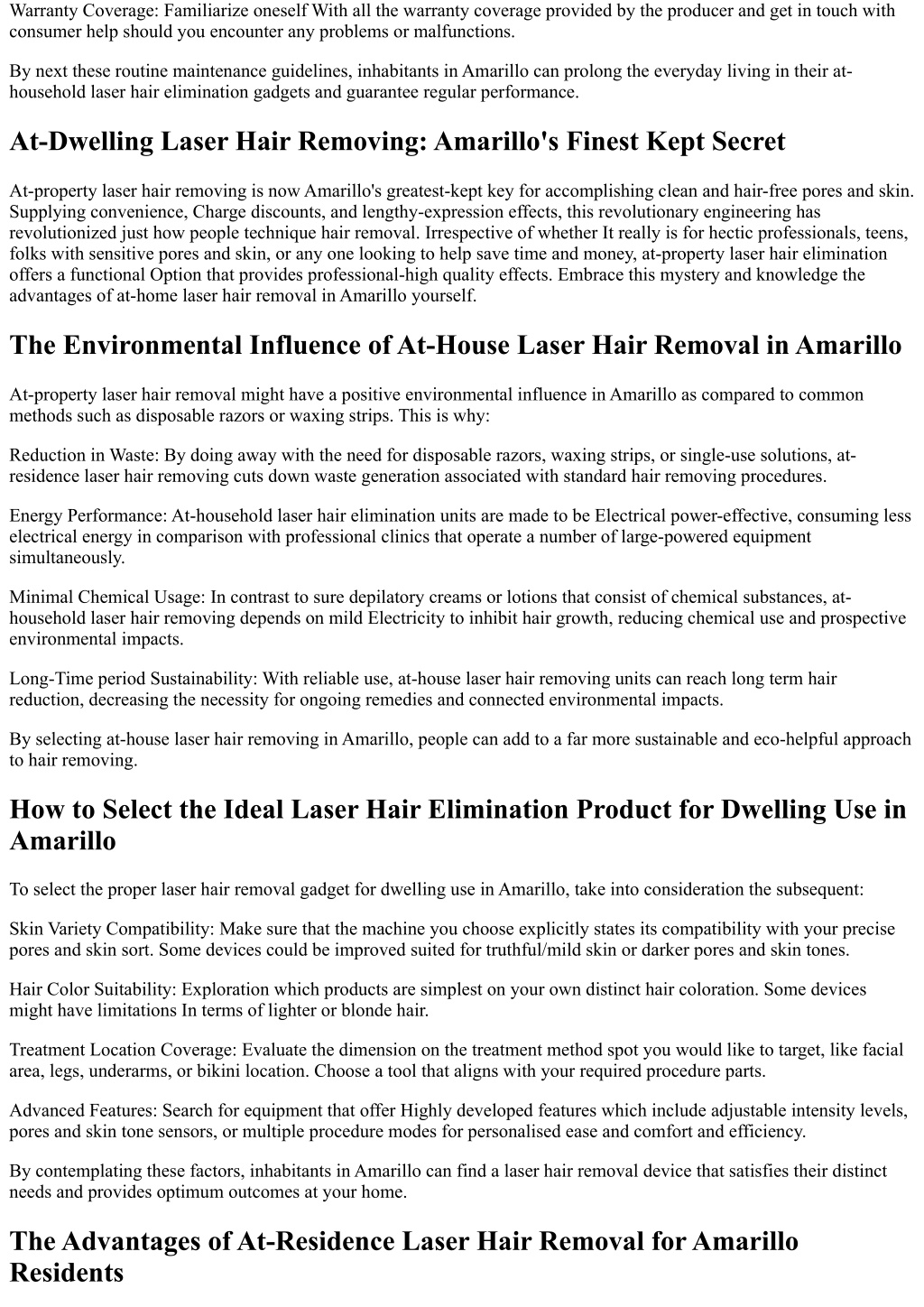 Warranty Coverage: Familiarize oneself With all the warranty coverage provided by the producer and get in touch with consumer help should you encounter any problems or malfunctions.

By next these routine maintenance guidelines, inhabitants in Amarillo can prolong the everyday living in their at-household laser hair elimination gadgets and guarantee regular performance.

At-Dwelling Laser Hair Removing: Amarillo's Finest Kept Secret

At-property laser hair removing is now Amarillo's greatest-kept key for accomplishing clean and hair-free pores and skin. Supplying convenience, Charge discounts, and lengthy-expression effects, this revolutionary engineering has revolutionized just how people technique hair removal. Irrespective of whether It really is for hectic professionals, teens, folks with sensitive pores and skin, or any one looking to help save time and money, at-property laser hair elimination offers a functional Option that provides professional-high quality effects. Embrace this mystery and knowledge the advantages of at-home laser hair removal in Amarillo yourself.

The Environmental Influence of At-House Laser Hair Removal in Amarillo

At-property laser hair removal might have a positive environmental influence in Amarillo as compared to common methods such as disposable razors or waxing strips. This is why:

Reduction in Waste: By doing away with the need for disposable razors, waxing strips, or single-use solutions, at-residence laser hair removing cuts down waste generation associated with standard hair removing procedures.

Energy Performance: At-household laser hair elimination units are made to be Electrical power-effective, consuming less electrical energy in comparison with professional clinics that operate a number of large-powered equipment simultaneously.

Minimal Chemical Usage: In contrast to sure depilatory creams or lotions that consist of chemical substances, at-household laser hair removing depends on mild Electricity to inhibit hair growth, reducing chemical use and prospective environmental impacts.

Long-Time period Sustainability: With reliable use, at-house laser hair removing units can reach long term hair reduction, decreasing the necessity for ongoing remedies and connected environmental impacts.

By selecting at-house laser hair removing in Amarillo, people can add to a far more sustainable and eco-helpful approach to hair removing.

How to Select the Ideal Laser Hair Elimination Product for Dwelling Use in Amarillo

To select the proper laser hair removal gadget for dwelling use in Amarillo, take into consideration the subsequent:

Skin Variety Compatibility: Make sure that the machine you choose explicitly states its compatibility with your precise pores and skin sort. Some devices could be improved suited for truthful/mild skin or darker pores and skin tones.

Hair Color Suitability: Exploration which products are simplest on your own distinct hair coloration. Some devices might have limitations In terms of lighter or blonde hair.

Treatment Location Coverage: Evaluate the dimension on the treatment method spot you would like to target, like facial area, legs, underarms, or bikini location. Choose a tool that aligns with your required procedure parts.

Advanced Features: Search for equipment that offer Highly developed features which include adjustable intensity levels, pores and skin tone sensors, or multiple procedure modes for personalised ease and comfort and efficiency.

By contemplating these factors, inhabitants in Amarillo can find a laser hair removal device that satisfies their distinct needs and provides optimum outcomes at your home.

The Advantages of At-Residence Laser Hair Removal for Amarillo Residents